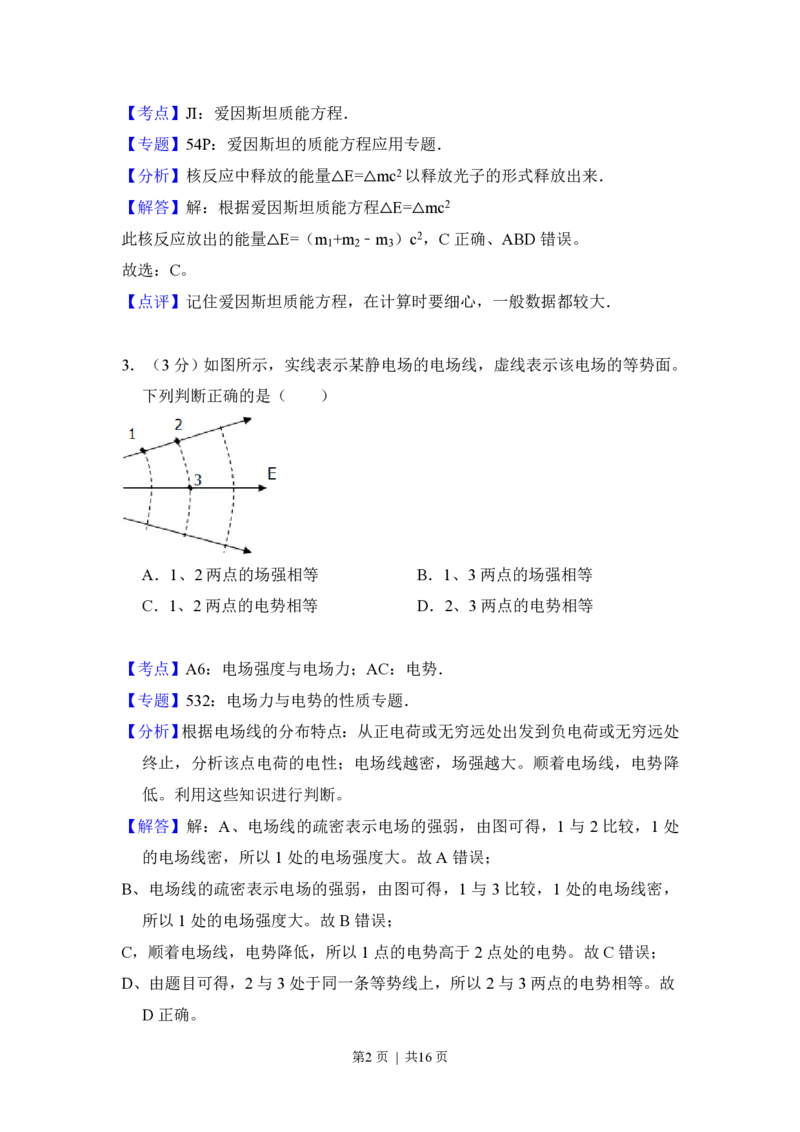 【考点】JI：爱因斯坦质能方程．

【专题】54P：爱因斯坦的质能方程应用专题．

【分析】核反应中释放的能量$\triangle E=\triangle mc^2$以释放光子的形式释放出来．

【解答】解：根据爱因斯坦质能方程$\triangle E=\triangle mc^2$

此核反应放出的能量$\triangle E=(m_1+m_2-m_3)c^2$，C 正确、ABD 错误。

故选：C。

【点评】记住爱因斯坦质能方程，在计算时要细心，一般数据都较大．

3．（3 分）如图所示，实线表示某静电场的电场线，虚线表示该电场的等势面。下列判断正确的是（　　）

1
2
3
E

A．1、2 两点的场强相等　　B．1、3 两点的场强相等

C．1、2 两点的电势相等　　D．2、3 两点的电势相等

【考点】A6：电场强度与电场力；AC：电势．

【专题】532：电场力与电势的性质专题．

【分析】根据电场线的分布特点：从正电荷或无穷远处出发到负电荷或无穷远处终止，分析该点电荷的电性；电场线越密，场强越大。顺着电场线，电势降低。利用这些知识进行判断。

【解答】解：A、电场线的疏密表示电场的强弱，由图可得，1 与 2 比较，1 处的电场线密，所以 1 处的电场强度大。故 A 错误；

B、电场线的疏密表示电场的强弱，由图可得，1 与 3 比较，1 处的电场线密，所以 1 处的电场强度大。故 B 错误；

C，顺着电场线，电势降低，所以 1 点的电势高于 2 点处的电势。故 C 错误；

D、由题目可得，2 与 3 处于同一条等势线上，所以 2 与 3 两点的电势相等。故 D 正确。

第2 页 | 共16 页